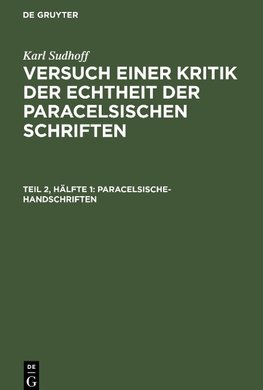 DE GRUYTER

Karl Sudhoff

VERSUCH EINER KRITIK DER ECHTHEIT DER PARACELSISCHEN SCHRIFTEN

TEIL 2, HÄLFTE 1: PARACELSISCHE-HANDSCHRIFTEN

DE G